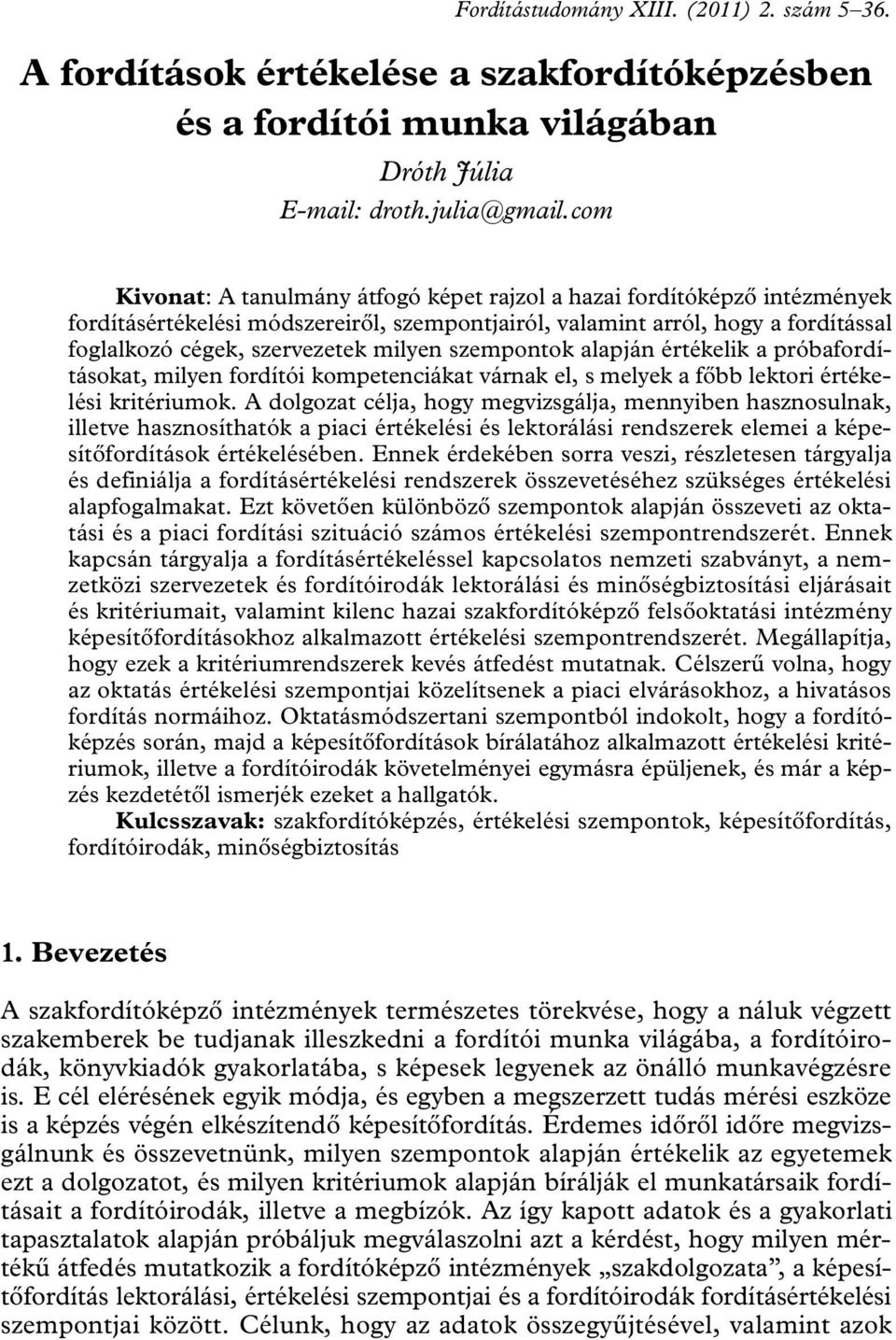 Fordítástudomány XIII. (2011) 2. szám 5–36.

A fordítások értékelése a szakfordítóképzésben és a fordítói munka világában

Dróth Júlia

E-mail: droth.julia@gmail.com

Kivonat: A tanulmány átfogó képet rajzol a hazai fordítóképző intézmények fordításértékelési módszereiről, szempontjairól, valamint arról, hogy a fordítással foglalkozó cégek, szervezetek milyen szempontok alapján értékelik a próbafordításokat, milyen fordítói kompetenciákat várnak el, s melyek a főbb lektori értékelési kritériumok. A dolgozat célja, hogy megvizsgálja, mennyiben hasznosulnak, illetve hasznosíthatók a piaci értékelési és lektorálási rendszerek elemei a képesítőfordítások értékelésében. Ennek érdekében sorra veszi, részletesen tárgyalja és definiálja a fordításértékelési rendszerek összevetéséhez szükséges értékelési alapfogalmakat. Ezt követően különböző szempontok alapján összeveti az oktatási és a piaci fordítási szituáció számos értékelési szempontrendszerét. Ennek kapcsán tárgyalja a fordításértékeléssel kapcsolatos nemzeti szabványt, a nemzetközi szervezetek és fordítóirodák lektorálási és minőségbiztosítási eljárásait és kritériumait, valamint kilenc hazai szakfordítóképző felsőoktatási intézmény képesítőfordításokhoz alkalmazott értékelési szempontrendszerét. Megállapítja, hogy ezek a kritériumrendszerek kevés átfedést mutatnak. Célszerű volna, hogy az oktatás értékelési szempontjai közelítsenek a piaci elvárásokhoz, a hivatásos fordítás normáihoz. Oktatásmódszertani szempontból indokolt, hogy a fordítóképzés során, majd a képesítőfordítások bírálatához alkalmazott értékelési kritériumok, illetve a fordítóirodák követelményei egymásra épüljenek, és már a képzés kezdetétől ismerjék ezeket a hallgatók.

Kulcsszavak: szakfordítóképzés, értékelési szempontok, képesítőfordítás, fordítóirodák, minőségbiztosítás

1. Bevezetés

A szakfordítóképző intézmények természetes törekvése, hogy a náluk végzett szakemberek be tudjanak illeszkedni a fordítói munka világába, a fordítóirodák, könyvkiadók gyakorlatába, s képesek legyenek az önálló munkavégzésre is. E cél elérésének egyik módja, és egyben a megszerzett tudás mérési eszköze is a képzés végén elkészítendő képesítőfordítás. Érdemes időről időre megvizsgálnunk és összevetnünk, milyen szempontok alapján értékelik az egyetemek ezt a dolgozatot, és milyen kritériumok alapján bírálják el munkatársaik fordításait a fordítóirodák, illetve a megbízók. Az így kapott adatok és a gyakorlati tapasztalatok alapján próbáljuk megválaszolni azt a kérdést, hogy milyen mértékű átfedés mutatkozik a fordítóképző intézmények „szakdolgozata”, a képesítőfordítás lektorálási, értékelési szempontjai és a fordítóirodák fordításértékelési szempontjai között. Célunk, hogy az adatok összegyűjtésével, valamint azok